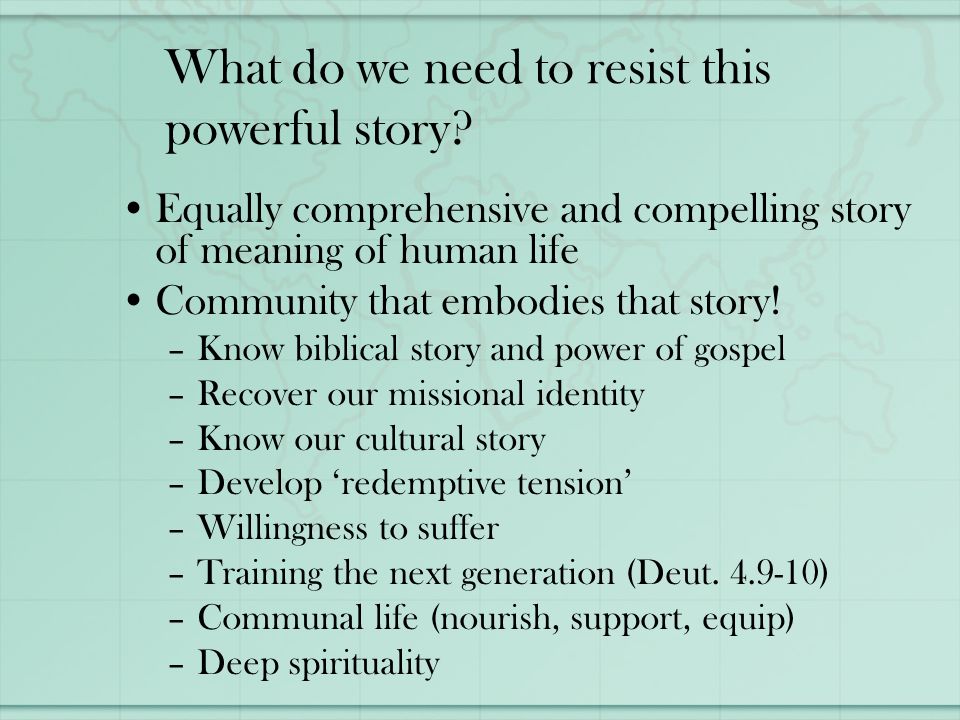 What do we need to resist this powerful story?

• Equally comprehensive and compelling story of meaning of human life
• Community that embodies that story!
– Know biblical story and power of gospel
– Recover our missional identity
– Know our cultural story
– Develop ‘redemptive tension’
– Willingness to suffer
– Training the next generation (Deut. 4.9-10)
– Communal life (nourish, support, equip)
– Deep spirituality